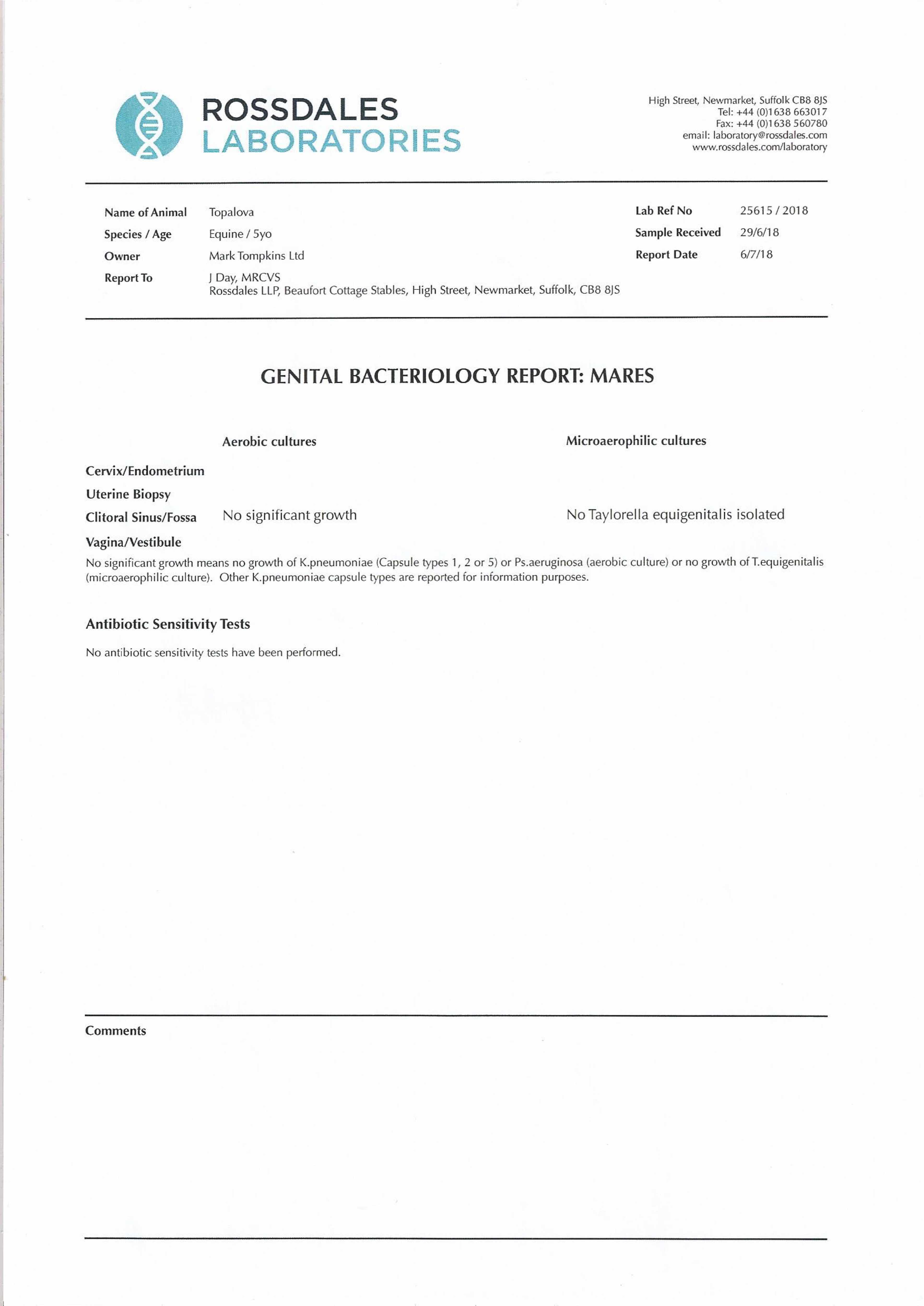 ROSSDALES
LABORATORIES

High Street, Newmarket, Suffolk CB8 8JS
Tel: +44 (0)1638 663017
Fax: +44 (0)1638 560780
email: laboratory@rossdales.com
www.rossdales.com/laboratory

Name of Animal Topalova
Species / Age Equine / 5yo
Owner Mark Tompkins Ltd
Report To J Day, MRCVS
Rossdales LLP, Beaufort Cottage Stables, High Street, Newmarket, Suffolk, CB8 8JS

Lab Ref No 25615 / 2018
Sample Received 29/6/18
Report Date 6/7/18

GENITAL BACTERIOLOGY REPORT: MARES

| | Aerobic cultures | Microaerophilic cultures |
|---|---|---|
| Cervix/Endometrium | | |
| Uterine Biopsy | | |
| Clitoral Sinus/Fossa | No significant growth | No Taylorella equigenitalis isolated |
| Vagina/Vestibule | | |

No significant growth means no growth of K.pneumoniae (Capsule types 1, 2 or 5) or Ps.aeruginosa (aerobic culture) or no growth of T.equigenitalis (microaerophilic culture). Other K.pneumoniae capsule types are reported for information purposes.

Antibiotic Sensitivity Tests

No antibiotic sensitivity tests have been performed.

Comments